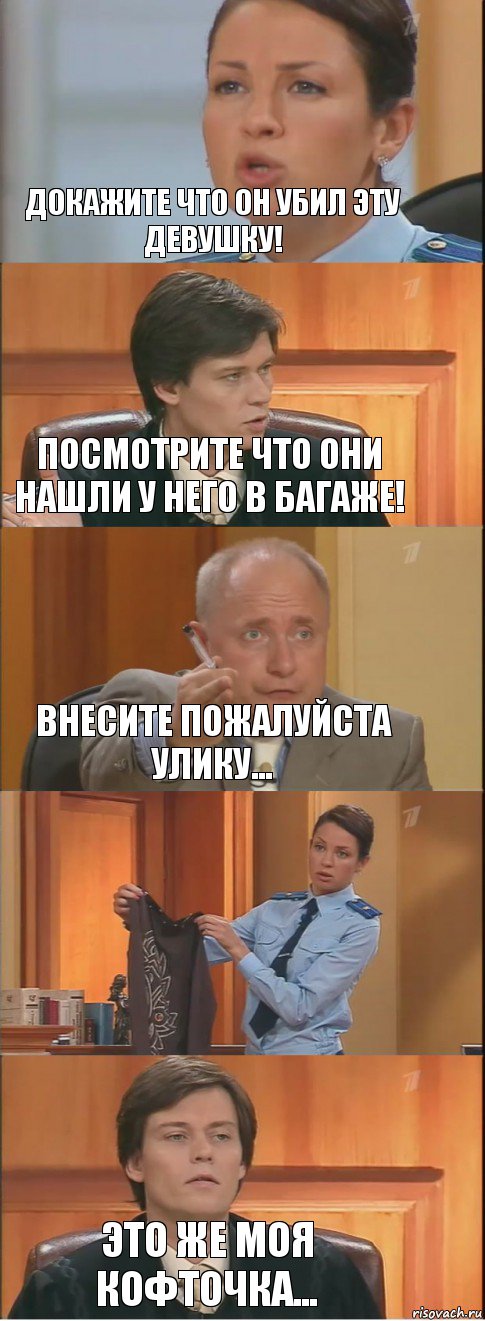 ДОКАЖИТЕ ЧТО ОН УБИЛ ЭТУ ДЕВУШКУ!

ПОСМОТРИТЕ ЧТО ОНИ НАШЛИ У НЕГО В БАГАЖЕ!

ВНЕСИТЕ ПОЖАЛУЙСТА УЛИКУ...

ЭТО ЖЕ МОЯ КОФТОЧКА...

risovach.ru